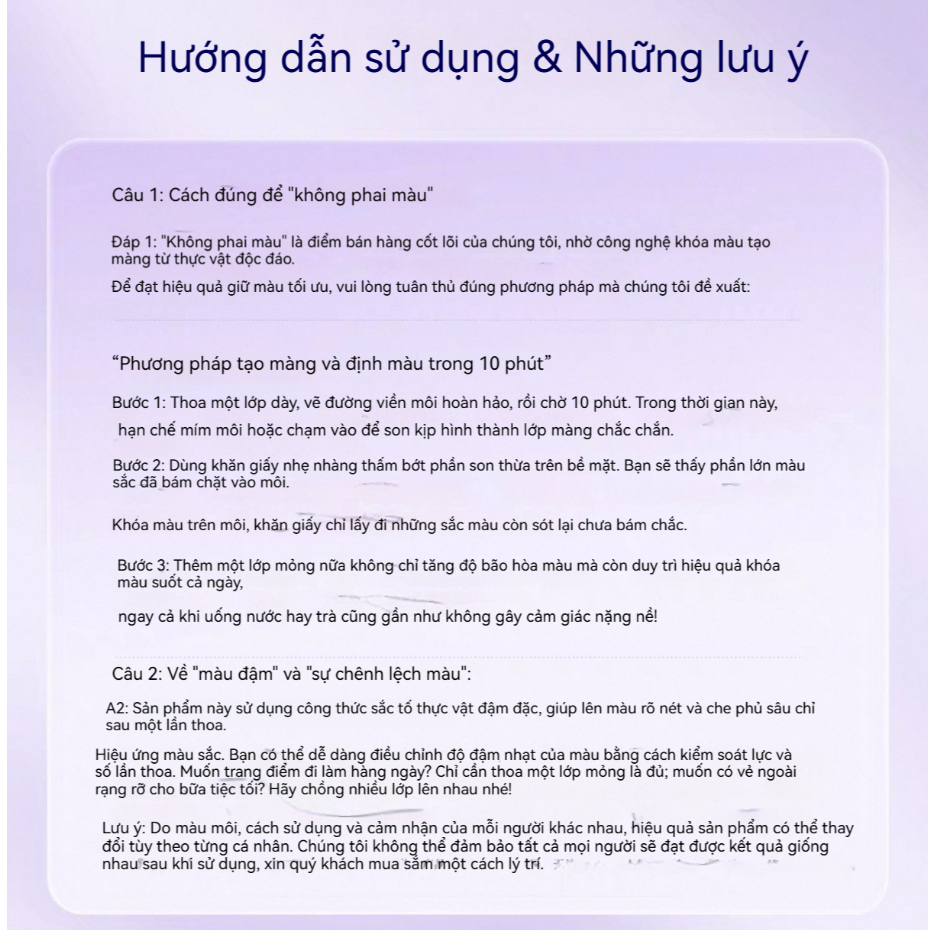 Hướng dẫn sử dụng & Những lưu ý

Câu 1: Cách đúng để "không phai màu"

Đáp 1: "Không phai màu" là điểm bán hàng cốt lõi của chúng tôi, nhờ công nghệ khóa màu tạo màng từ thực vật độc đáo.

Để đạt hiệu quả giữ màu tối ưu, vui lòng tuân thủ đúng phương pháp mà chúng tôi đề xuất:

"Phương pháp tạo màng và định màu trong 10 phút"

Bước 1: Thoa một lớp dày, vẽ đường viền môi hoàn hảo, rồi chờ 10 phút. Trong thời gian này, hạn chế mím môi hoặc chạm vào để son kịp hình thành lớp màng chắc chắn.

Bước 2: Dùng khăn giấy nhẹ nhàng thấm bớt phần son thừa trên bề mặt. Bạn sẽ thấy phần lớn màu sắc đã bám chặt vào môi.

Khóa màu trên môi, khăn giấy chỉ lấy đi những sắc màu còn sót lại chưa bám chắc.

Bước 3: Thêm một lớp mỏng nữa không chỉ tăng độ bão hòa màu mà còn duy trì hiệu quả khóa màu suốt cả ngày,

ngay cả khi uống nước hay trà cũng gần như không gây cảm giác nặng nề!

Câu 2: Về "màu đậm" và "sự chênh lệch màu":

A2: Sản phẩm này sử dụng công thức sắc tố thực vật đậm đặc, giúp lên màu rõ nét và che phủ sâu chỉ sau một lần thoa.

Hiệu ứng màu sắc. Bạn có thể dễ dàng điều chỉnh độ đậm nhạt của màu bằng cách kiểm soát lực và số lần thoa. Muốn trang điểm đi làm hàng ngày? Chỉ cần thoa một lớp mỏng là đủ; muốn có vẻ ngoài rạng rỡ cho bữa tiệc tối? Hãy chồng nhiều lớp lên nhau nhé!

Lưu ý: Do màu môi, cách sử dụng và cảm nhận của mỗi người khác nhau, hiệu quả sản phẩm có thể thay đổi tùy theo từng cá nhân. Chúng tôi không thể đảm bảo tất cả mọi người sẽ đạt được kết quả giống nhau sau khi sử dụng, xin quý khách mua sắm một cách lý trí.